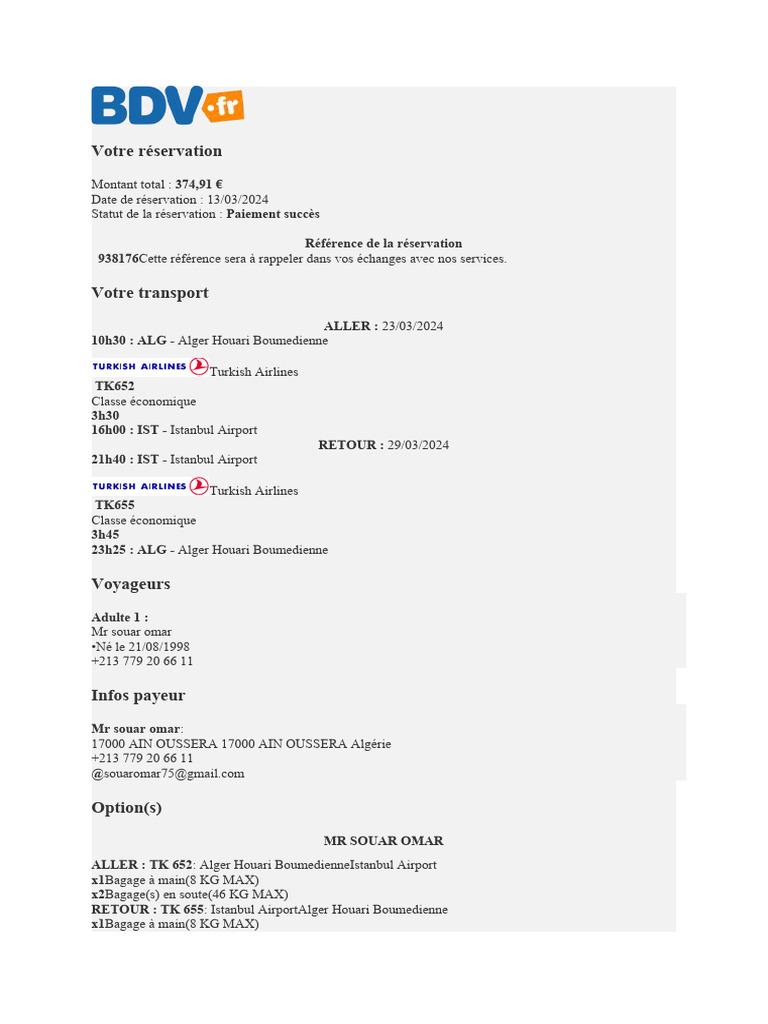 BDV.fr

Votre réservation

Montant total : 374,91 €
Date de réservation : 13/03/2024
Statut de la réservation : Paiement succès

Référence de la réservation
938176Cette référence sera à rappeler dans vos échanges avec nos services.

Votre transport

ALLER : 23/03/2024
10h30 : ALG - Alger Houari Boumedienne
TURKISH AIRLINES Turkish Airlines
TK652
Classe économique
3h30
16h00 : IST - Istanbul Airport
RETOUR : 29/03/2024
21h40 : IST - Istanbul Airport
TURKISH AIRLINES Turkish Airlines
TK655
Classe économique
3h45
23h25 : ALG - Alger Houari Boumedienne

Voyageurs

Adulte 1 :
Mr souar omar
•Né le 21/08/1998
+213 779 20 66 11

Infos payeur

Mr souar omar:
17000 AIN OUSSERA 17000 AIN OUSSERA Algérie
+213 779 20 66 11
@souaromar75@gmail.com

Option(s)

MR SOUAR OMAR

ALLER : TK 652: Alger Houari BoumedienneIstanbul Airport
x1Bagage à main(8 KG MAX)
x2Bagage(s) en soute(46 KG MAX)
RETOUR : TK 655: Istanbul AirportAlger Houari Boumedienne
x1Bagage à main(8 KG MAX)